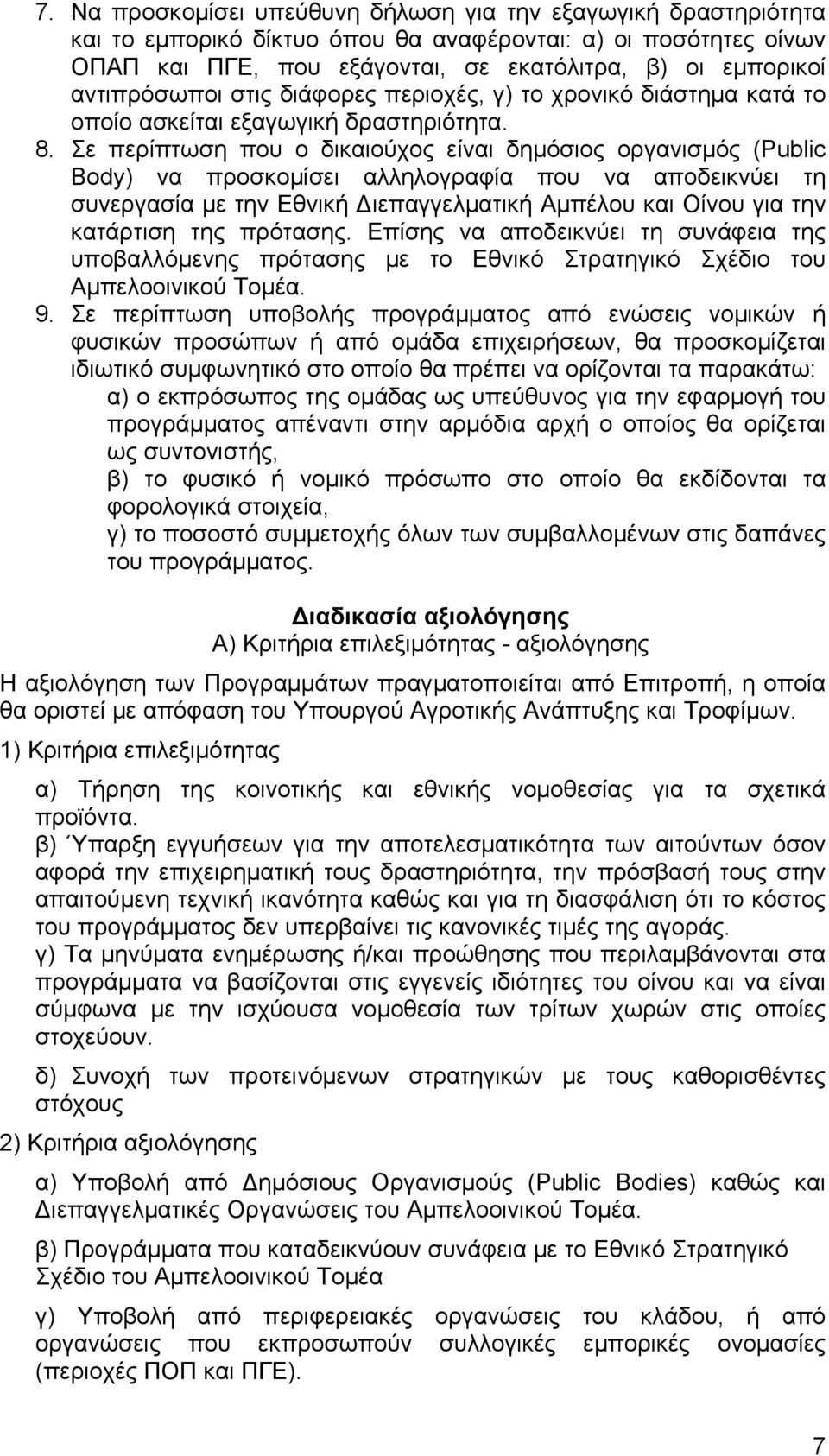 7. Να προσκομίσει υπεύθυνη δήλωση για την εξαγωγική δραστηριότητα και το εμπορικό δίκτυο όπου θα αναφέρονται: α) οι ποσότητες οίνων ΟΠΑΠ και ΠΓΕ, που εξάγονται, σε εκατόλιτρα, β) οι εμπορικοί αντιπρόσωποι στις διάφορες περιοχές, γ) το χρονικό διάστημα κατά το οποίο ασκείται εξαγωγική δραστηριότητα.

8. Σε περίπτωση που ο δικαιούχος είναι δημόσιος οργανισμός (Public Body) να προσκομίσει αλληλογραφία που να αποδεικνύει τη συνεργασία με την Εθνική Διεπαγγελματική Αμπέλου και Οίνου για την κατάρτιση της πρότασης. Επίσης να αποδεικνύει τη συνάφεια της υποβαλλόμενης πρότασης με το Εθνικό Στρατηγικό Σχέδιο του Αμπελοοινικού Τομέα.

9. Σε περίπτωση υποβολής προγράμματος από ενώσεις νομικών ή φυσικών προσώπων ή από ομάδα επιχειρήσεων, θα προσκομίζεται ιδιωτικό συμφωνητικό στο οποίο θα πρέπει να ορίζονται τα παρακάτω:

α) ο εκπρόσωπος της ομάδας ως υπεύθυνος για την εφαρμογή του προγράμματος απέναντι στην αρμόδια αρχή ο οποίος θα ορίζεται ως συντονιστής,

β) το φυσικό ή νομικό πρόσωπο στο οποίο θα εκδίδονται τα φορολογικά στοιχεία,

γ) το ποσοστό συμμετοχής όλων των συμβαλλομένων στις δαπάνες του προγράμματος.

Διαδικασία αξιολόγησης

Α) Κριτήρια επιλεξιμότητας - αξιολόγησης

Η αξιολόγηση των Προγραμμάτων πραγματοποιείται από Επιτροπή, η οποία θα οριστεί με απόφαση του Υπουργού Αγροτικής Ανάπτυξης και Τροφίμων.

1) Κριτήρια επιλεξιμότητας

α) Τήρηση της κοινοτικής και εθνικής νομοθεσίας για τα σχετικά προϊόντα.

β) Ύπαρξη εγγυήσεων για την αποτελεσματικότητα των αιτούντων όσον αφορά την επιχειρηματική τους δραστηριότητα, την πρόσβασή τους στην απαιτούμενη τεχνική ικανότητα καθώς και για τη διασφάλιση ότι το κόστος του προγράμματος δεν υπερβαίνει τις κανονικές τιμές της αγοράς.

γ) Τα μηνύματα ενημέρωσης ή/και προώθησης που περιλαμβάνονται στα προγράμματα να βασίζονται στις εγγενείς ιδιότητες του οίνου και να είναι σύμφωνα με την ισχύουσα νομοθεσία των τρίτων χωρών στις οποίες στοχεύουν.

δ) Συνοχή των προτεινόμενων στρατηγικών με τους καθορισθέντες στόχους

2) Κριτήρια αξιολόγησης

α) Υποβολή από Δημόσιους Οργανισμούς (Public Bodies) καθώς και Διεπαγγελματικές Οργανώσεις του Αμπελοοινικού Τομέα.

β) Προγράμματα που καταδεικνύουν συνάφεια με το Εθνικό Στρατηγικό Σχέδιο του Αμπελοοινικού Τομέα

γ) Υποβολή από περιφερειακές οργανώσεις του κλάδου, ή από οργανώσεις που εκπροσωπούν συλλογικές εμπορικές ονομασίες (περιοχές ΠΟΠ και ΠΓΕ).

7